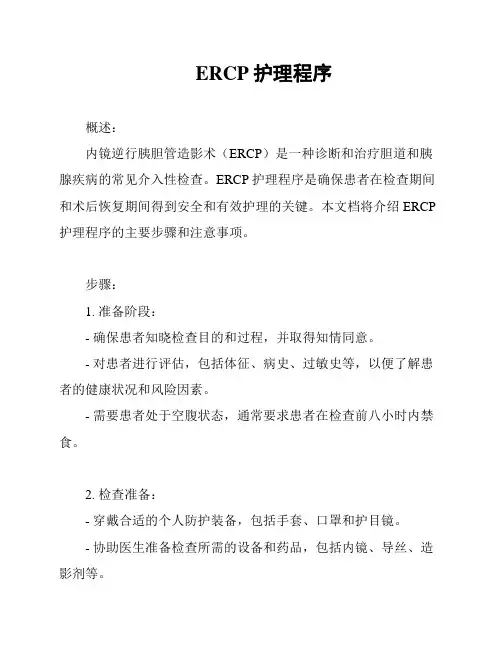 ERCP 护理程序

概述：

内镜逆行胰胆管造影术（ERCP）是一种诊断和治疗胆道和胰腺疾病的常见介入性检查。ERCP 护理程序是确保患者在检查期间和术后恢复期间得到安全和有效护理的关键。本文档将介绍 ERCP 护理程序的主要步骤和注意事项。

步骤：

1. 准备阶段：

- 确保患者知晓检查目的和过程，并取得知情同意。

- 对患者进行评估，包括体征、病史、过敏史等，以便了解患者的健康状况和风险因素。

- 需要患者处于空腹状态，通常要求患者在检查前八小时内禁食。

2. 检查准备：

- 穿戴合适的个人防护装备，包括手套、口罩和护目镜。

- 协助医生准备检查所需的设备和药品，包括内镜、导丝、造影剂等。